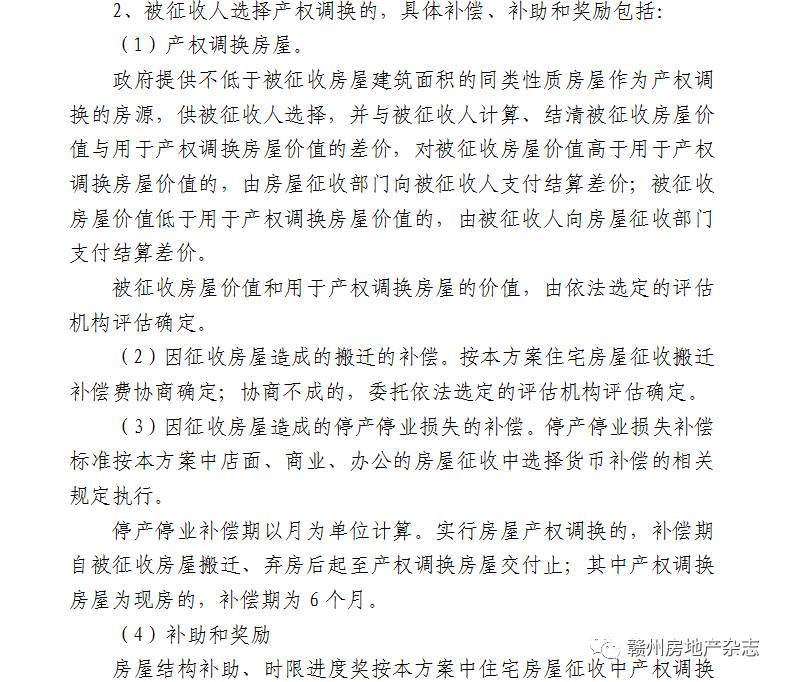 2、被征收人选择产权调换的，具体补偿、补助和奖励包括：

（1）产权调换房屋。

政府提供不低于被征收房屋建筑面积的同类性质房屋作为产权调换的房源，供被征收人选择，并与被征收人计算、结清被征收房屋价值与用于产权调换房屋价值的差价，对被征收房屋价值高于用于产权调换房屋价值的，由房屋征收部门向被征收人支付结算差价；被征收房屋价值低于用于产权调换房屋价值的，由被征收人向房屋征收部门支付结算差价。

被征收房屋价值和用于产权调换房屋的价值，由依法选定的评估机构评估确定。

（2）因征收房屋造成的搬迁的补偿。按本方案住宅房屋征收搬迁补偿费协商确定；协商不成的，委托依法选定的评估机构评估确定。

（3）因征收房屋造成的停产停业损失的补偿。停产停业损失补偿标准按本方案中店面、商业、办公的房屋征收中选择货币补偿的相关规定执行。

停产停业补偿期以月为单位计算。实行房屋产权调换的，补偿期自被征收房屋搬迁、弃房后起至产权调换房屋交付止；其中产权调换房屋为现房的，补偿期为 6 个月。

（4）补助和奖励

房屋结构补助、时限进度奖按本方案中住宅房屋征收中产权调换

赣州房地产杂志